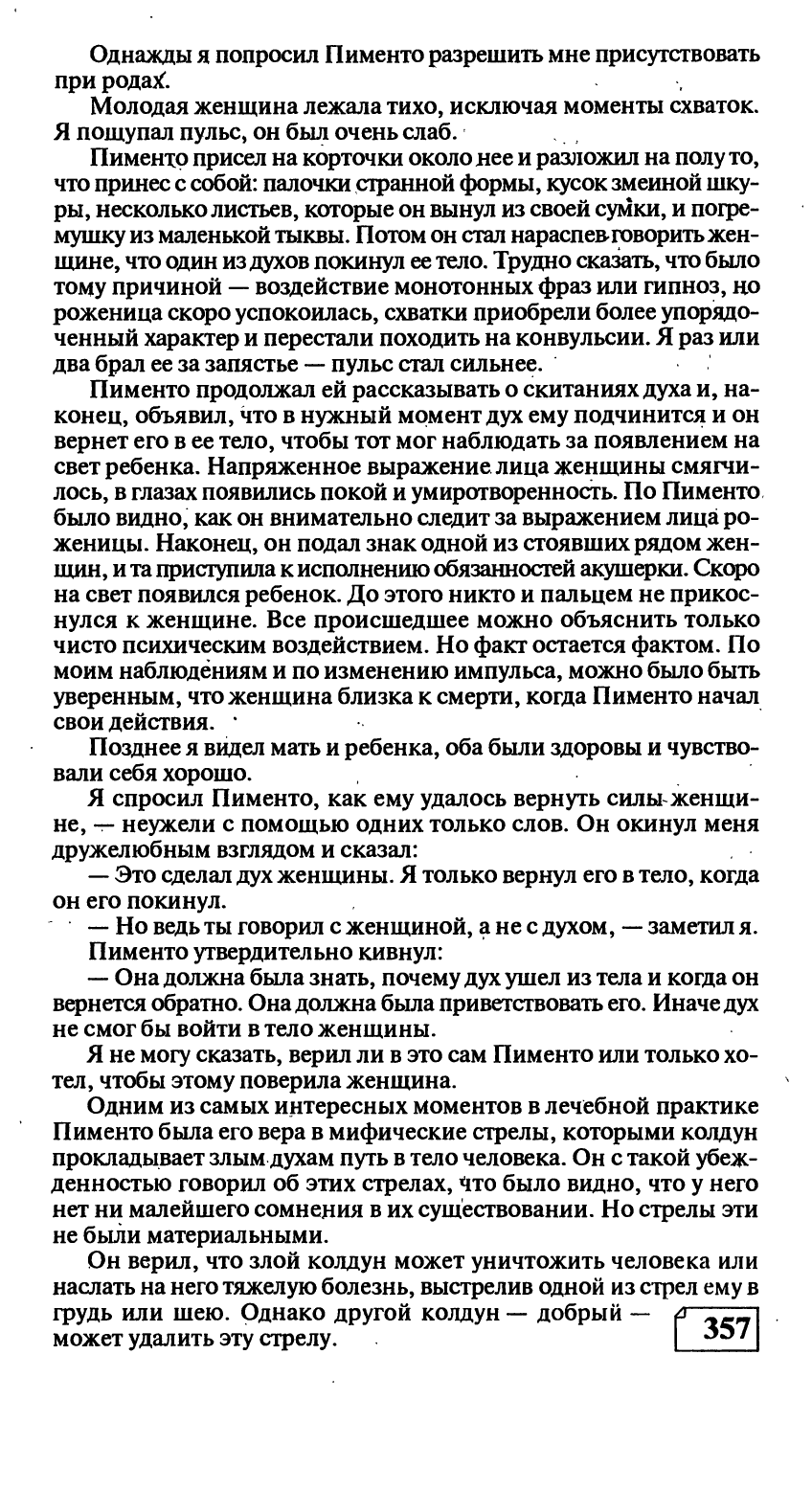 Однажды я попросил Пименто разрешить мне присутствовать при родах.

Молодая женщина лежала тихо, исключая моменты схваток. Я пощупал пульс, он был очень слаб.

Пименто присел на корточки около нее и разложил на полу то, что принес с собой: палочки странной формы, кусок змеиной шкуры, несколько листьев, которые он вынул из своей сумки, и погремушку из маленькой тыквы. Потом он стал нараспев говорить женщине, что один из духов покинул ее тело. Трудно сказать, что было тому причиной — воздействие монотонных фраз или гипноз, но роженица скоро успокоилась, схватки приобрели более упорядоченный характер и перестали походить на конвульсии. Я раз или два брал ее за запястье — пульс стал сильнее.

Пименто продолжал ей рассказывать о скитаниях духа и, наконец, объявил, что в нужный момент дух ему подчинится и он вернет его в ее тело, чтобы тот мог наблюдать за появлением на свет ребенка. Напряженное выражение лица женщины смягчилось, в глазах появились покой и умиротворенность. По Пименто было видно, как он внимательно следит за выражением лица роженицы. Наконец, он подал знак одной из стоявших рядом женщин, и та приступила к исполнению обязанностей акушерки. Скоро на свет появился ребенок. До этого никто и пальцем не прикоснулся к женщине. Все происшедшее можно объяснить только чисто психическим воздействием. Но факт остается фактом. По моим наблюдениям и по изменению импульса, можно было быть уверенным, что женщина близка к смерти, когда Пименто начал свои действия.

Позднее я видел мать и ребенка, оба были здоровы и чувствовали себя хорошо.

Я спросил Пименто, как ему удалось вернуть силы женщине, — неужели с помощью одних только слов. Он окинул меня дружелюбным взглядом и сказал:

— Это сделал дух женщины. Я только вернул его в тело, когда он его покинул.

— Но ведь ты говорил с женщиной, а не с духом, — заметил я.

Пименто утвердительно кивнул:

— Она должна была знать, почему дух ушел из тела и когда он вернется обратно. Она должна была приветствовать его. Иначе дух не смог бы войти в тело женщины.

Я не могу сказать, верил ли в это сам Пименто или только хотел, чтобы этому поверила женщина.

Одним из самых интересных моментов в лечебной практике Пименто была его вера в мифические стрелы, которыми колдун прокладывает злым духам путь в тело человека. Он с такой убежденностью говорил об этих стрелах, что было видно, что у него нет ни малейшего сомнения в их существовании. Но стрелы эти не были материальными.

Он верил, что злой колдун может уничтожить человека или наслать на него тяжелую болезнь, выстрелив одной из стрел ему в грудь или шею. Однако другой колдун — добрый — может удалить эту стрелу.

357